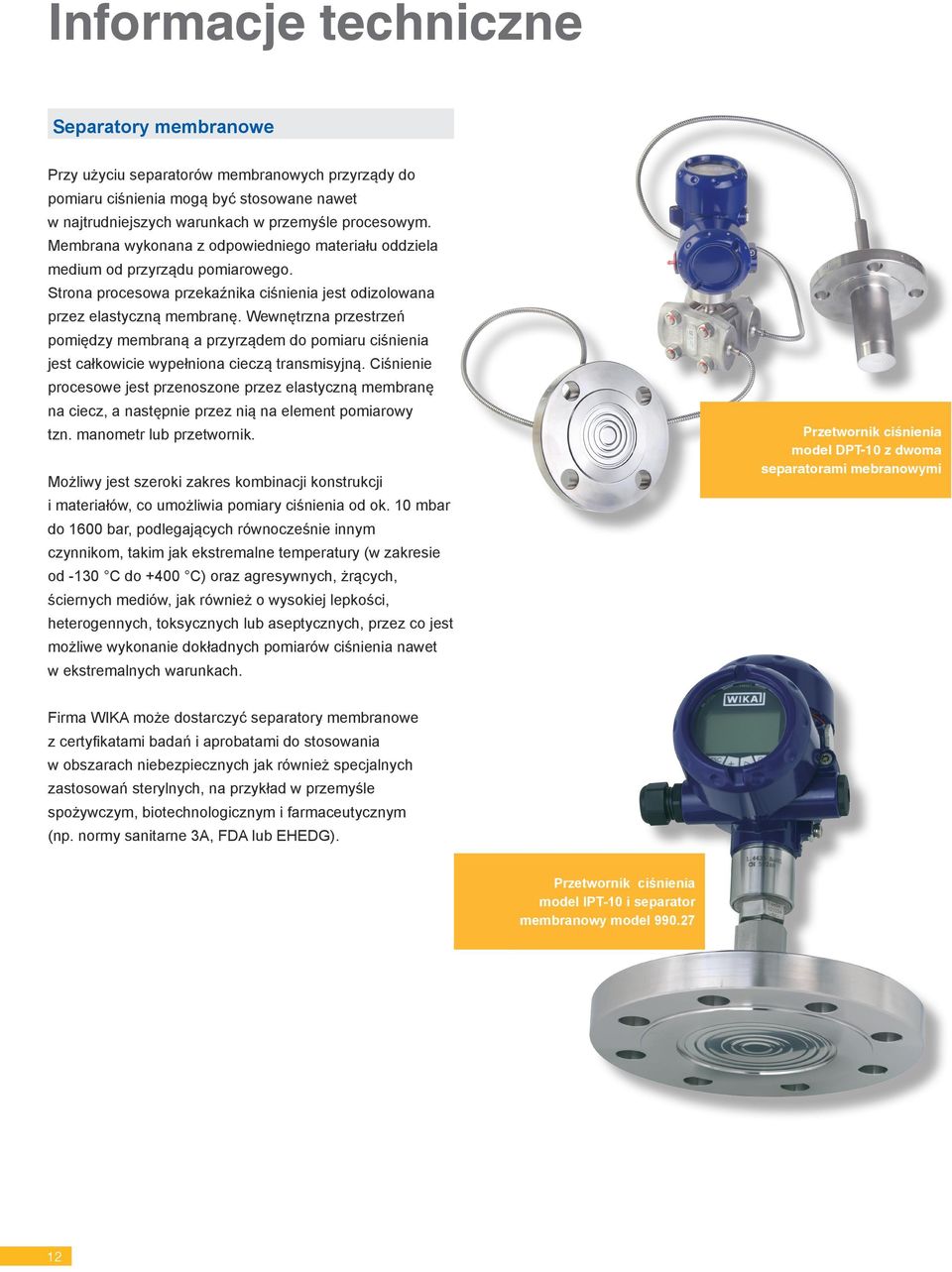 Informacje techniczne

Separatory membranowe

Przy użyciu separatorów membranowych przyrządy do pomiaru ciśnienia mogą być stosowane nawet w najtrudniejszych warunkach w przemyśle procesowym. Membrana wykonana z odpowiedniego materiału oddziela medium od przyrządu pomiarowego. Strona procesowa przekaźnika ciśnienia jest odizolowana przez elastyczną membranę. Wewnętrzna przestrzeń pomiędzy membraną a przyrządem do pomiaru ciśnienia jest całkowicie wypełniona cieczą transmisyjną. Ciśnienie procesowe jest przenoszone przez elastyczną membranę na ciecz, a następnie przez nią na element pomiarowy tzn. manometr lub przetwornik.

Możliwy jest szeroki zakres kombinacji konstrukcji i materiałów, co umożliwia pomiary ciśnienia od ok. 10 mbar do 1600 bar, podlegających równocześnie innym czynnikom, takim jak ekstremalne temperatury (w zakresie od -130 °C do +400 °C) oraz agresywnych, żrących, ściernych mediów, jak również o wysokiej lepkości, heterogennych, toksycznych lub aseptycznych, przez co jest możliwe wykonanie dokładnych pomiarów ciśnienia nawet w ekstremalnych warunkach.

Firma WIKA może dostarczyć separatory membranowe z certyfikatami badań i aprobatami do stosowania w obszarach niebezpiecznych jak również specjalnych zastosowań sterylnych, na przykład w przemyśle spożywczym, biotechnologicznym i farmaceutycznym (np. normy sanitarne 3A, FDA lub EHEDG).

Przetwornik ciśnienia model DPT-10 z dwoma separatorami mebranowymi

WIKA

Przetwornik ciśnienia model IPT-10 i separator membranowy model 990.27

12